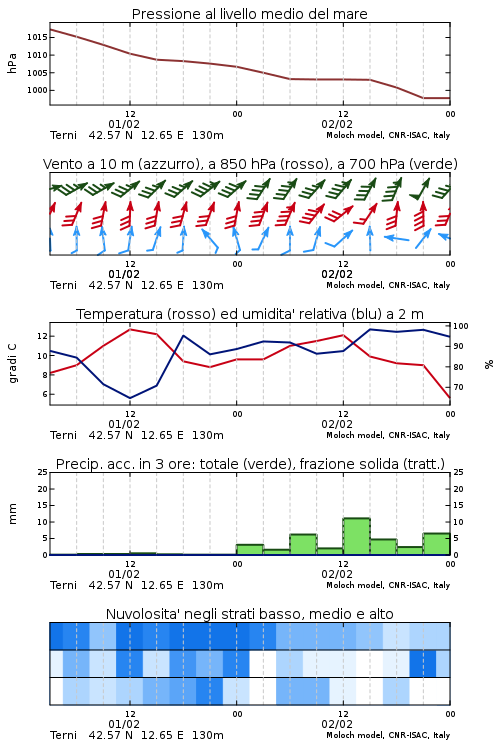 Pressione al livello medio del mare

hPa

1015
1010
1005
1000

12
01/02
00
12
02/02
00

Terni 42.57 N 12.65 E 130m
Moloch model, CNR-ISAC, Italy

Vento a 10 m (azzurro), a 850 hPa (rosso), a 700 hPa (verde)

12
01/02
00
12
02/02
00

Terni 42.57 N 12.65 E 130m
Moloch model, CNR-ISAC, Italy

Temperatura (rosso) ed umidita' relativa (blu) a 2 m

gradi C

12
10
8
6

100
90
80
70

%

12
01/02
00
12
02/02
00

Terni 42.57 N 12.65 E 130m
Moloch model, CNR-ISAC, Italy

Precip. acc. in 3 ore: totale (verde), frazione solida (tratt.)

mm

25
20
15
10
5
0

25
20
15
10
5
0

12
01/02
00
12
02/02
00

Terni 42.57 N 12.65 E 130m
Moloch model, CNR-ISAC, Italy

Nuvolosita' negli strati basso, medio e alto

12
01/02
00
12
02/02
00

Terni 42.57 N 12.65 E 130m
Moloch model, CNR-ISAC, Italy